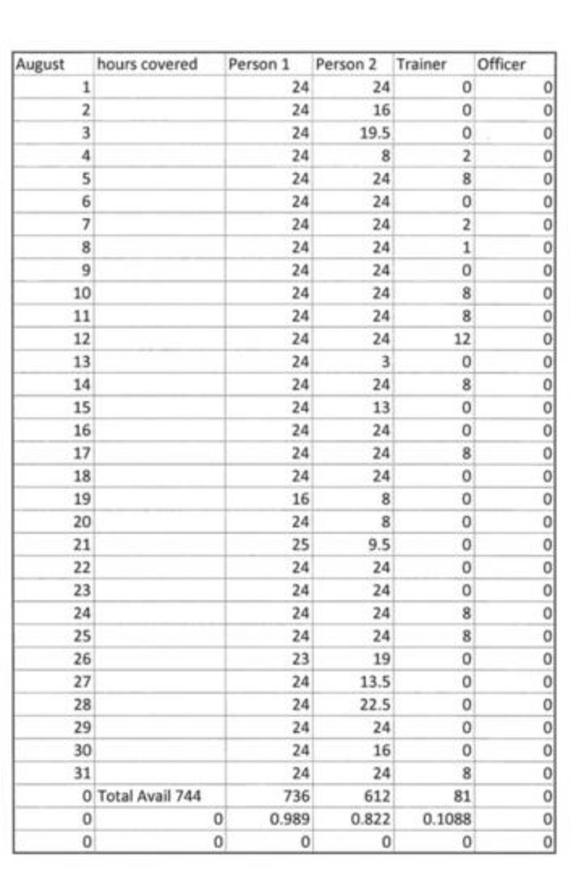 | August | hours covered | Person 1 | Person 2 | Trainer | Officer |
|---|---|---|---|---|---|
| 1 | | 24 | 24 | 0 | 0 |
| 2 | | 24 | 16 | 0 | 0 |
| 3 | | 24 | 19.5 | 0 | 0 |
| 4 | | 24 | 8 | 2 | 0 |
| 5 | | 24 | 24 | 8 | 0 |
| 6 | | 24 | 24 | 0 | 0 |
| 7 | | 24 | 24 | 2 | 0 |
| 8 | | 24 | 24 | 1 | 0 |
| 9 | | 24 | 24 | 0 | 0 |
| 10 | | 24 | 24 | 8 | 0 |
| 11 | | 24 | 24 | 8 | 0 |
| 12 | | 24 | 24 | 12 | 0 |
| 13 | | 24 | 3 | 0 | 0 |
| 14 | | 24 | 24 | 8 | 0 |
| 15 | | 24 | 13 | 0 | 0 |
| 16 | | 24 | 24 | 0 | 0 |
| 17 | | 24 | 24 | 8 | 0 |
| 18 | | 24 | 24 | 0 | 0 |
| 19 | | 16 | 8 | 0 | 0 |
| 20 | | 24 | 8 | 0 | 0 |
| 21 | | 25 | 9.5 | 0 | 0 |
| 22 | | 24 | 24 | 0 | 0 |
| 23 | | 24 | 24 | 0 | 0 |
| 24 | | 24 | 24 | 8 | 0 |
| 25 | | 24 | 24 | 8 | 0 |
| 26 | | 23 | 19 | 0 | 0 |
| 27 | | 24 | 13.5 | 0 | 0 |
| 28 | | 24 | 22.5 | 0 | 0 |
| 29 | | 24 | 24 | 0 | 0 |
| 30 | | 24 | 16 | 0 | 0 |
| 31 | | 24 | 24 | 8 | 0 |
| 0 | Total Avail 744 | 736 | 612 | 81 | 0 |
| 0 | 0 | 0.989 | 0.822 | 0.1088 | 0 |
| 0 | 0 | 0 | 0 | 0 | 0 |